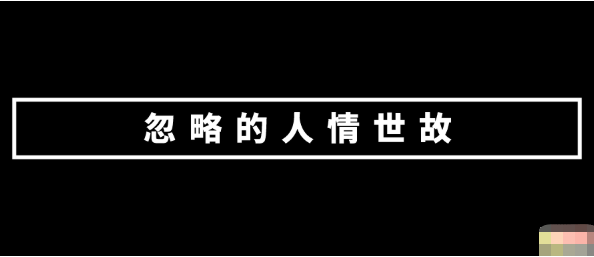 忽略的人情世故